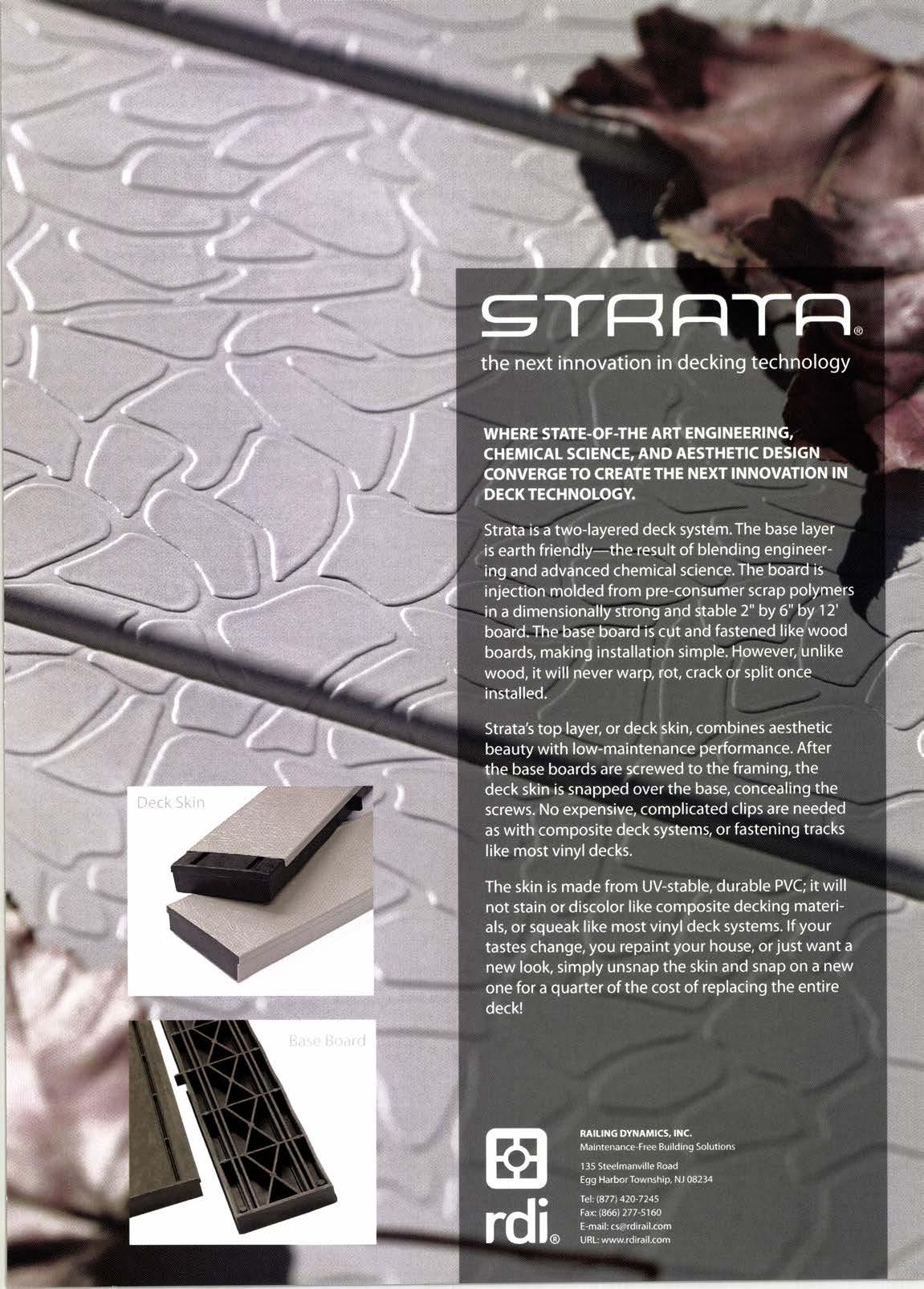 STRATA®

the next innovation in decking technology

WHERE STATE-OF-THE ART ENGINEERING, CHEMICAL SCIENCE, AND AESTHETIC DESIGN CONVERGE TO CREATE THE NEXT INNOVATION IN DECK TECHNOLOGY.

Strata is a two-layered deck system. The base layer is earth friendly—the result of blending engineering and advanced chemical science. The board is injection molded from pre-consumer scrap polymers in a dimensionally strong and stable 2" by 6" by 12' board. The base board is cut and fastened like wood boards, making installation simple. However, unlike wood, it will never warp, rot, crack or split once installed.

Strata's top layer, or deck skin, combines aesthetic beauty with low-maintenance performance. After the base boards are screwed to the framing, the deck skin is snapped over the base, concealing the screws. No expensive, complicated clips are needed as with composite deck systems, or fastening tracks like most vinyl decks.

The skin is made from UV-stable, durable PVC; it will not stain or discolor like composite decking materials, or squeak like most vinyl deck systems. If your tastes change, you repaint your house, or just want a new look, simply unsnap the skin and snap on a new one for a quarter of the cost of replacing the entire deck!

Deck Skin

Base Board

rdi®

RAILING DYNAMICS, INC.
Maintenance-Free Building Solutions

135 Steelmanville Road
Egg Harbor Township, NJ 08234

Tel: (877) 420-7245
Fax: (866) 277-5160
E-mail: cs@rdirail.com
URL: www.rdirail.com